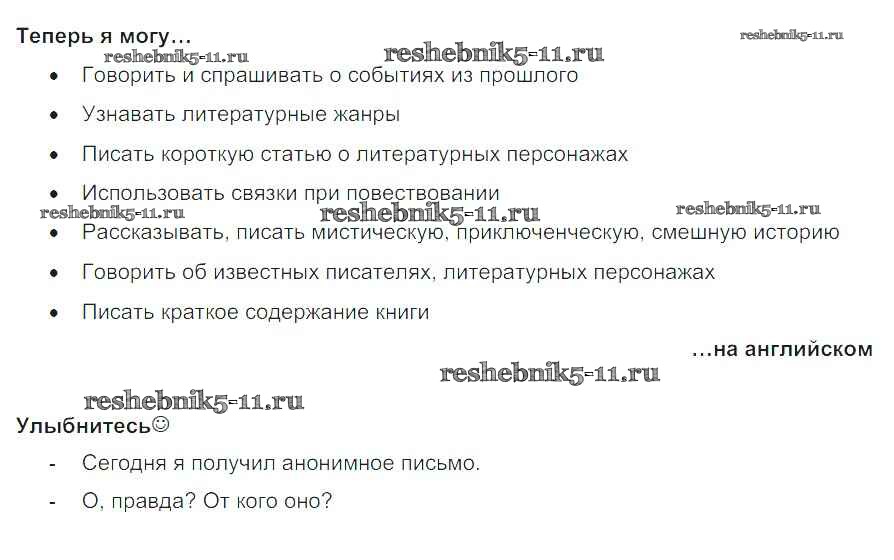 Теперь я могу…

• Говорить и спрашивать о событиях из прошлого
• Узнавать литературные жанры
• Писать короткую статью о литературных персонажах
• Использовать связки при повествовании
• Рассказывать, писать мистическую, приключенческую, смешную историю
• Говорить об известных писателях, литературных персонажах
• Писать краткое содержание книги

…на английском

Улыбнитесь☺

- Сегодня я получил анонимное письмо.
- О, правда? От кого оно?

reshebnik5-11.ru